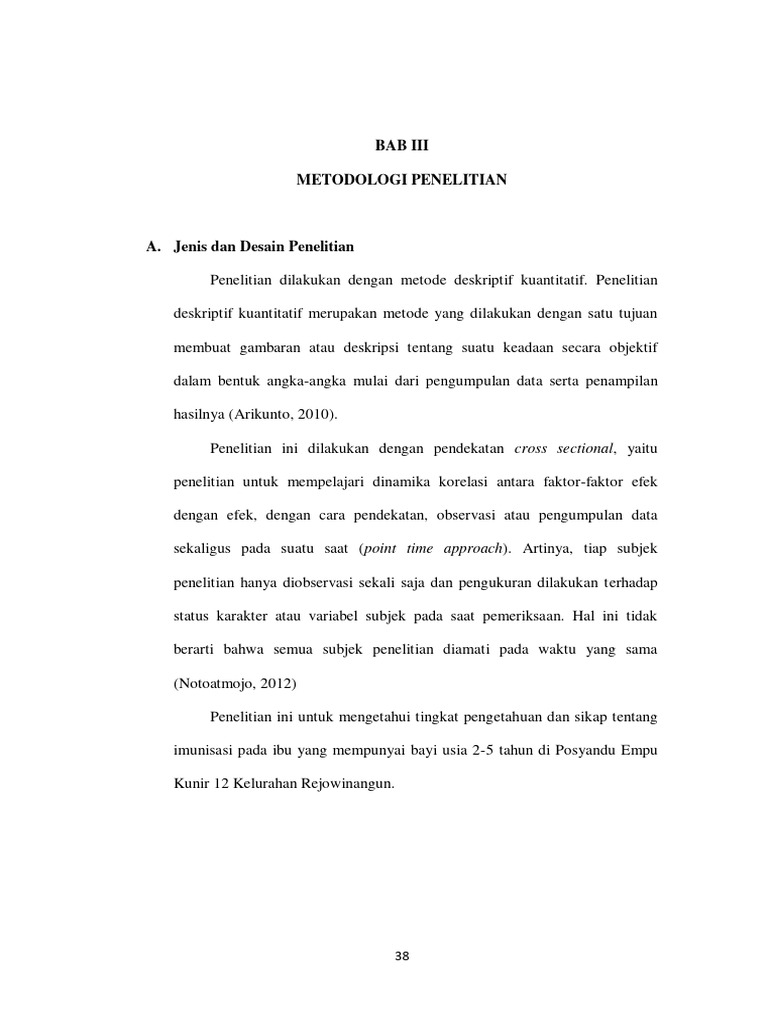 BAB III

METODOLOGI PENELITIAN

A. Jenis dan Desain Penelitian

Penelitian dilakukan dengan metode deskriptif kuantitatif. Penelitian deskriptif kuantitatif merupakan metode yang dilakukan dengan satu tujuan membuat gambaran atau deskripsi tentang suatu keadaan secara objektif dalam bentuk angka-angka mulai dari pengumpulan data serta penampilan hasilnya (Arikunto, 2010).

Penelitian ini dilakukan dengan pendekatan cross sectional, yaitu penelitian untuk mempelajari dinamika korelasi antara faktor-faktor efek dengan efek, dengan cara pendekatan, observasi atau pengumpulan data sekaligus pada suatu saat (point time approach). Artinya, tiap subjek penelitian hanya diobservasi sekali saja dan pengukuran dilakukan terhadap status karakter atau variabel subjek pada saat pemeriksaan. Hal ini tidak berarti bahwa semua subjek penelitian diamati pada waktu yang sama (Notoatmojo, 2012)

Penelitian ini untuk mengetahui tingkat pengetahuan dan sikap tentang imunisasi pada ibu yang mempunyai bayi usia 2-5 tahun di Posyandu Empu Kunir 12 Kelurahan Rejowinangun.

38